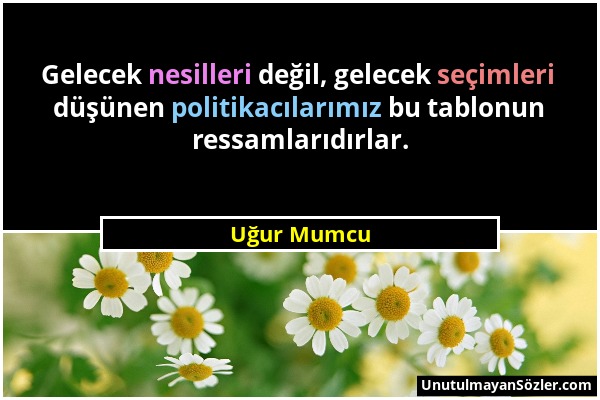 Gelecek nesilleri değil, gelecek seçimleri düşünen politikacılarımız bu tablonun ressamlarıdırlar.

Uğur Mumcu

UnutulmayanSözler.com